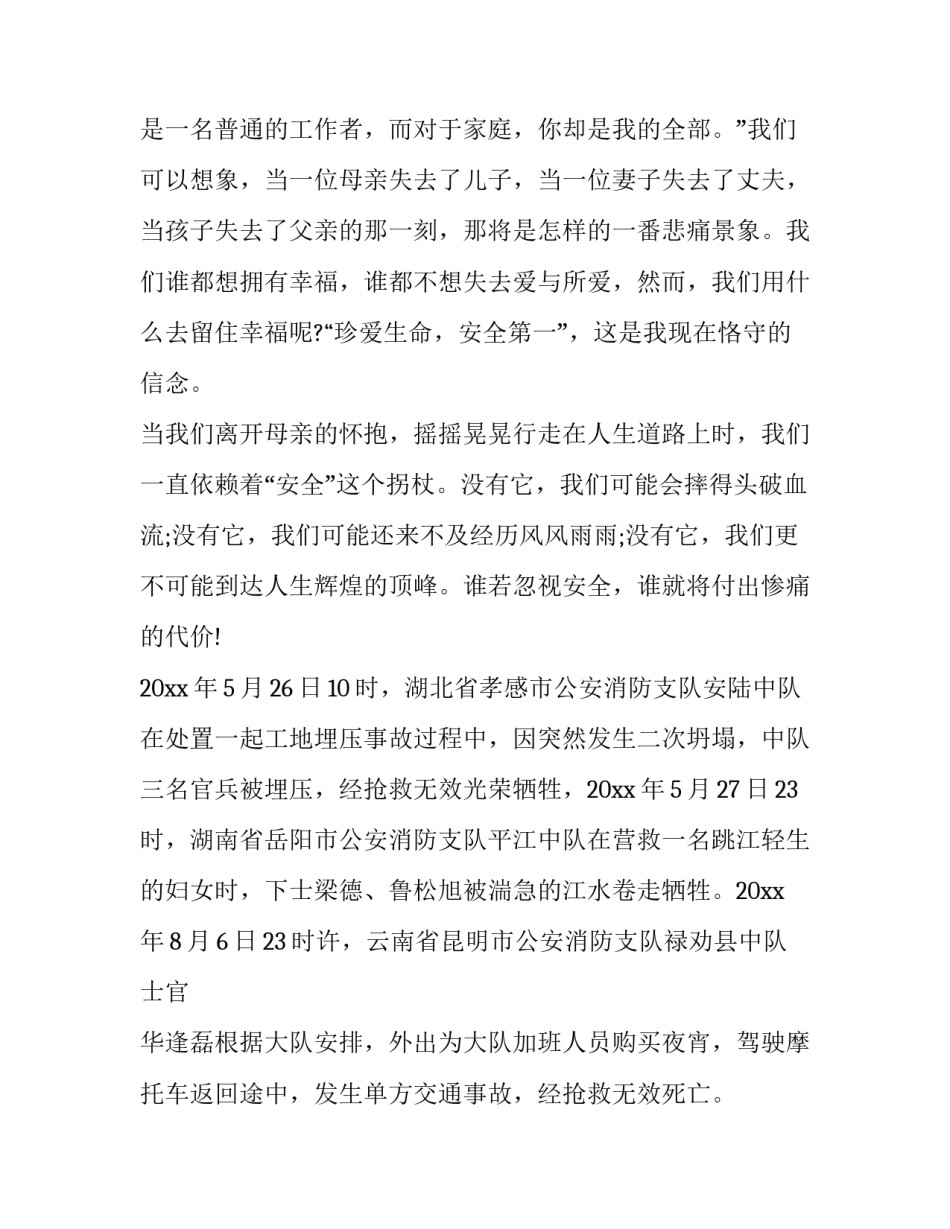 是一名普通的工作者，而对于家庭，你却是我的全部。”我们可以想象，当一位母亲失去了儿子，当一位妻子失去了丈夫，当孩子失去了父亲的那一刻，那将是怎样的一番悲痛景象。我们谁都想拥有幸福，谁都不想失去爱与所爱，然而，我们用什么去留住幸福呢?“珍爱生命，安全第一”，这是我现在恪守的信念。

当我们离开母亲的怀抱，摇摇晃晃行走在人生道路上时，我们一直依赖着“安全”这个拐杖。没有它，我们可能会摔得头破血流;没有它，我们可能还来不及经历风风雨雨;没有它，我们更不可能到达人生辉煌的顶峰。谁若忽视安全，谁就将付出惨痛的代价!

20xx年5月26日10时，湖北省孝感市公安消防支队安陆中队在处置一起工地埋压事故过程中，因突然发生二次坍塌，中队三名官兵被埋压，经抢救无效光荣牺牲，20xx年5月27日23时，湖南省岳阳市公安消防支队平江中队在营救一名跳江轻生的妇女时，下士梁德、鲁松旭被湍急的江水卷走牺牲。20xx年8月6日23时许，云南省昆明市公安消防支队禄劝县中队士官

华逢磊根据大队安排，外出为大队加班人员购买夜宵，驾驶摩托车返回途中，发生单方交通事故，经抢救无效死亡。